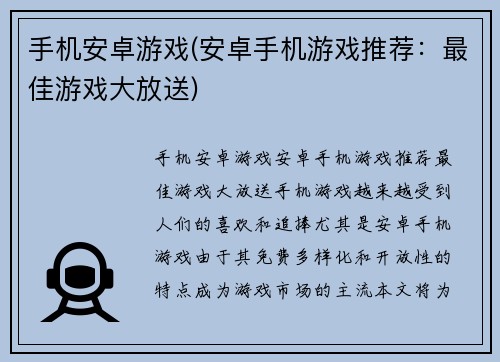 手机安卓游戏(安卓手机游戏推荐：最佳游戏大放送)

手机安卓游戏安卓手机游戏推荐最佳游戏大放送手机游戏越来越受到人们的喜欢和追捧尤其是安卓手机游戏由于其免费多样化和开放性的特点成为游戏市场的主流本文将为